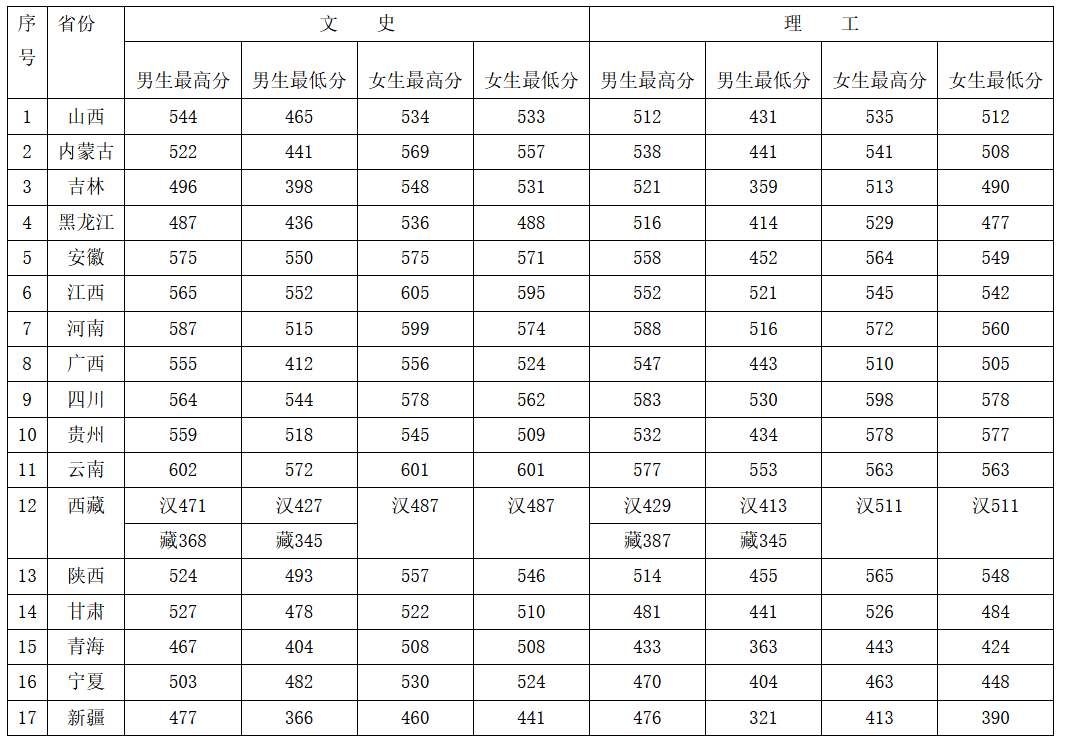 | 序号 | 省份 | 文　史 | | | | 理　工 | | | |
|---|---|---|---|---|---|---|---|---|---|
| | | 男生最高分 | 男生最低分 | 女生最高分 | 女生最低分 | 男生最高分 | 男生最低分 | 女生最高分 | 女生最低分 |
| 1 | 山西 | 544 | 465 | 534 | 533 | 512 | 431 | 535 | 512 |
| 2 | 内蒙古 | 522 | 441 | 569 | 557 | 538 | 441 | 541 | 508 |
| 3 | 吉林 | 496 | 398 | 548 | 531 | 521 | 359 | 513 | 490 |
| 4 | 黑龙江 | 487 | 436 | 536 | 488 | 516 | 414 | 529 | 477 |
| 5 | 安徽 | 575 | 550 | 575 | 571 | 558 | 452 | 564 | 549 |
| 6 | 江西 | 565 | 552 | 605 | 595 | 552 | 521 | 545 | 542 |
| 7 | 河南 | 587 | 515 | 599 | 574 | 588 | 516 | 572 | 560 |
| 8 | 广西 | 555 | 412 | 556 | 524 | 547 | 443 | 510 | 505 |
| 9 | 四川 | 564 | 544 | 578 | 562 | 583 | 530 | 598 | 578 |
| 10 | 贵州 | 559 | 518 | 545 | 509 | 532 | 434 | 578 | 577 |
| 11 | 云南 | 602 | 572 | 601 | 601 | 577 | 553 | 563 | 563 |
| 12 | 西藏 | 汉471 | 汉427 | 汉487 | 汉487 | 汉429 | 汉413 | 汉511 | 汉511 |
| | | 藏368 | 藏345 | | | 藏387 | 藏345 | | |
| 13 | 陕西 | 524 | 493 | 557 | 546 | 514 | 455 | 565 | 548 |
| 14 | 甘肃 | 527 | 478 | 522 | 510 | 481 | 441 | 526 | 484 |
| 15 | 青海 | 467 | 404 | 508 | 508 | 433 | 363 | 443 | 424 |
| 16 | 宁夏 | 503 | 482 | 530 | 524 | 470 | 404 | 463 | 448 |
| 17 | 新疆 | 477 | 366 | 460 | 441 | 476 | 321 | 413 | 390 |